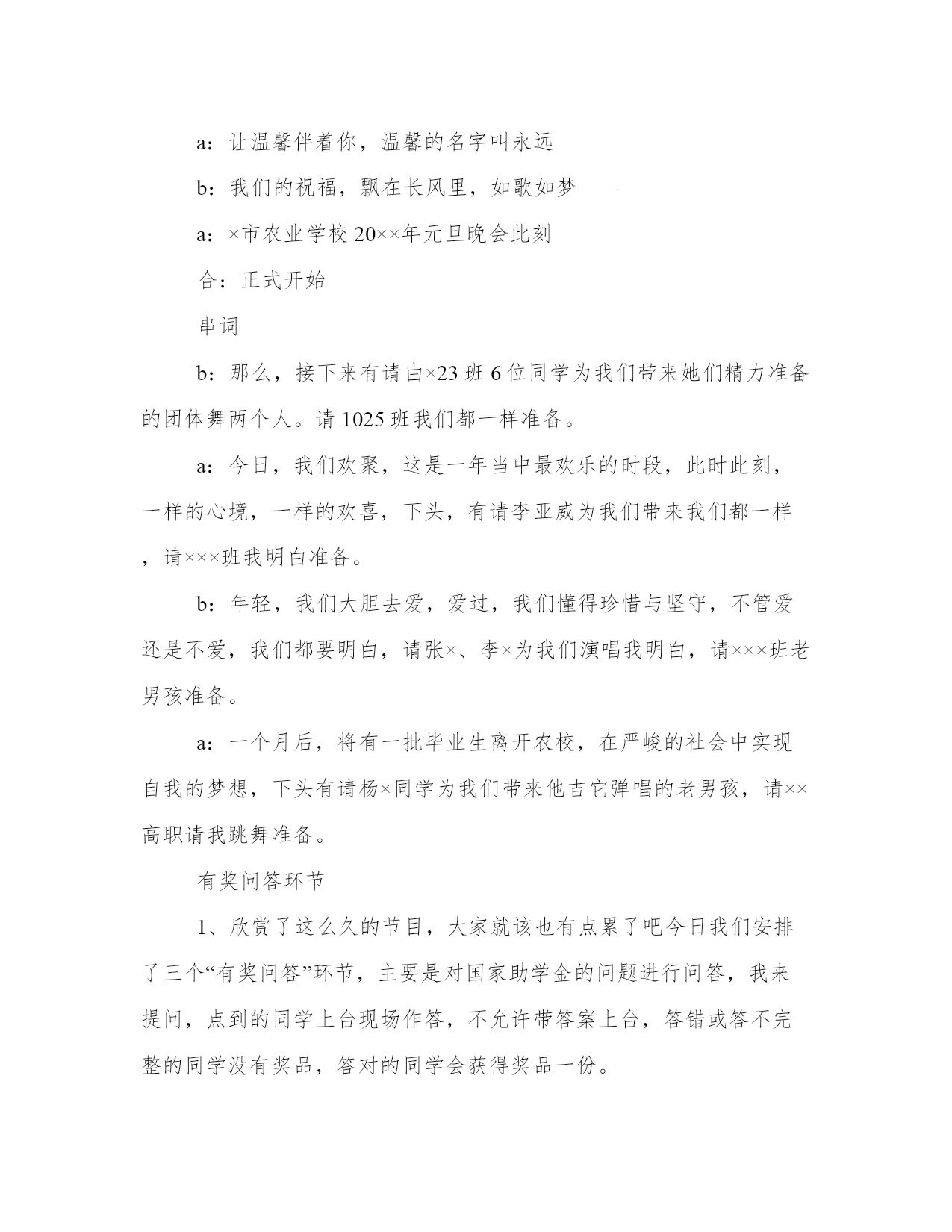 a：让温馨伴着你，温馨的名字叫永远

b：我们的祝福，飘在长风里，如歌如梦——

a：×市农业学校 20××年元旦晚会此刻

合：正式开始

串词

b：那么，接下来有请由×23 班 6 位同学为我们带来她们精力准备的团体舞两个人。请 1025 班我们都一样准备。

a：今日，我们欢聚，这是一年当中最欢乐的时段，此时此刻，一样的心境，一样的欢喜，下头，有请李亚威为我们带来我们都一样，请×××班我明白准备。

b：年轻，我们大胆去爱，爱过，我们懂得珍惜与坚守，不管爱还是不爱，我们都要明白，请张×、李×为我们演唱我明白，请×××班老男孩准备。

a：一个月后，将有一批毕业生离开农校，在严峻的社会中实现自我的梦想，下头有请杨×同学为我们带来他吉它弹唱的老男孩，请××高职请我跳舞准备。

有奖问答环节

1、欣赏了这么久的节目，大家就该也有点累了吧今日我们安排了三个“有奖问答”环节，主要是对国家助学金的问题进行问答，我来提问，点到的同学上台现场作答，不允许带答案上台，答错或答不完整的同学没有奖品，答对的同学会获得奖品一份。